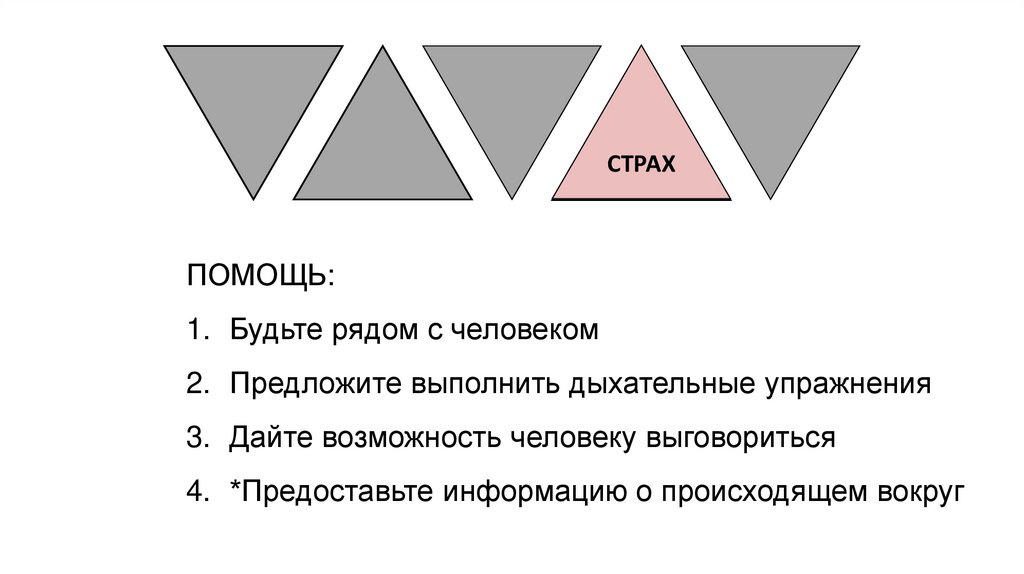 СТРАХ

ПОМОЩЬ:

1. Будьте рядом с человеком

2. Предложите выполнить дыхательные упражнения

3. Дайте возможность человеку выговориться

4. *Предоставьте информацию о происходящем вокруг